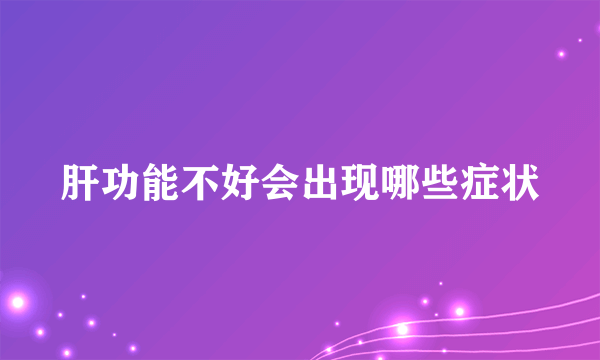 肝功能不好会出现哪些症状